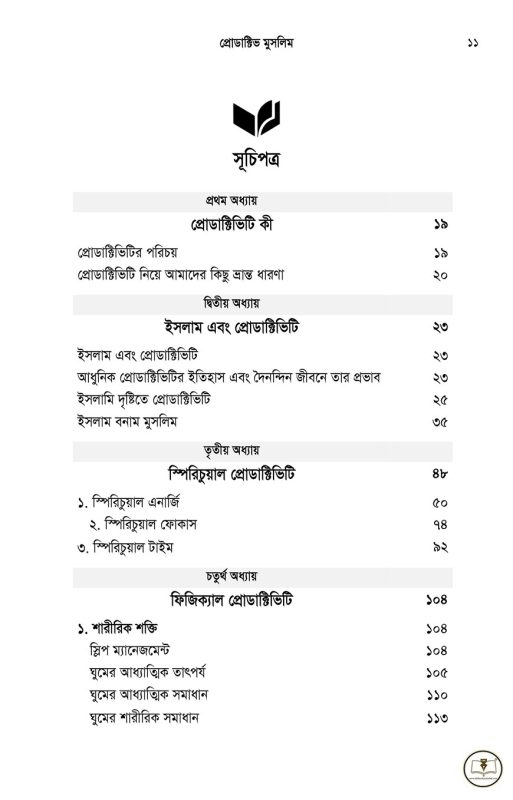 প্রোডাক্টিভ মুসলিম ১১

সূচিপত্র

প্রথম অধ্যায়

প্রোডাক্টিভিটি কী ১৯

প্রোডাক্টিভিটির পরিচয় ১৯

প্রোডাক্টিভিটি নিয়ে আমাদের কিছু ভ্রান্ত ধারণা ২০

দ্বিতীয় অধ্যায়

ইসলাম এবং প্রোডাক্টিভিটি ২৩

ইসলাম এবং প্রোডাক্টিভিটি ২৩

আধুনিক প্রোডাক্টিভিটির ইতিহাস এবং দৈনন্দিন জীবনে তার প্রভাব ২৩

ইসলামি দৃষ্টিতে প্রোডাক্টিভিটি ২৫

ইসলাম বনাম মুসলিম ৩৫

তৃতীয় অধ্যায়

স্পিরিচুয়াল প্রোডাক্টিভিটি ৪৮

১. স্পিরিচুয়াল এনার্জি ৫০

২. স্পিরিচুয়াল ফোকাস ৭৪

৩. স্পিরিচুয়াল টাইম ৯২

চতুর্থ অধ্যায়

ফিজিক্যাল প্রোডাক্টিভিটি ১০৪

১. শারীরিক শক্তি ১০৪

স্লিপ ম্যানেজমেন্ট ১০৪

ঘুমের আধ্যাত্মিক তাৎপর্য ১০৫

ঘুমের আধ্যাত্মিক সমাধান ১১০

ঘুমের শারীরিক সমাধান ১১৩